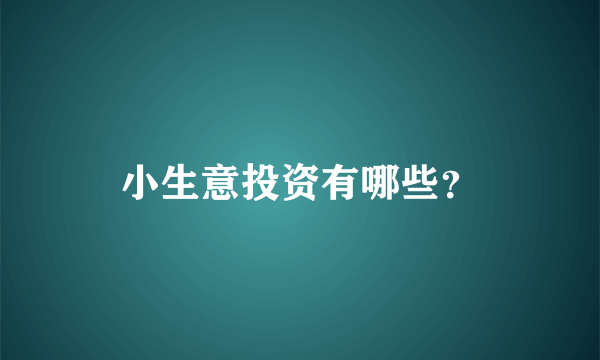 小生意投资有哪些？